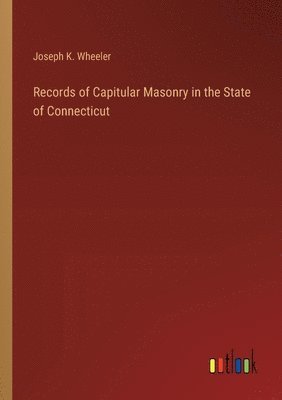 Joseph K. Wheeler

Records of Capitular Masonry in the State of Connecticut

outlook